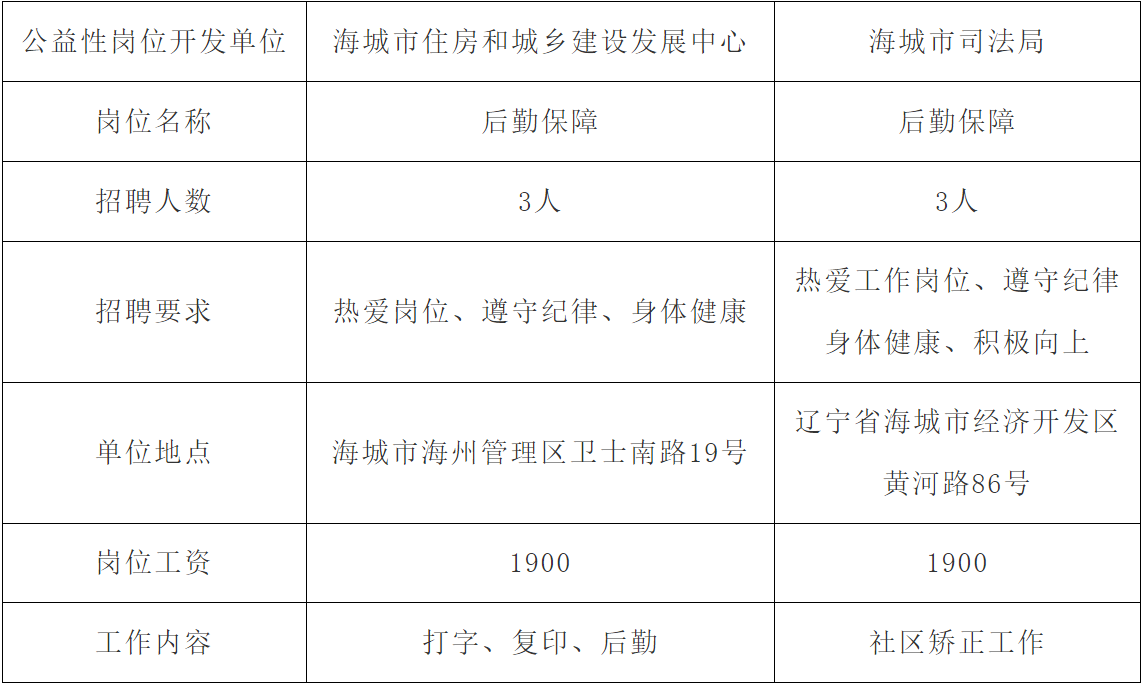 | 公益性岗位开发单位 | 海城市住房和城乡建设发展中心 | 海城市司法局 |
|---|---|---|
| 岗位名称 | 后勤保障 | 后勤保障 |
| 招聘人数 | 3人 | 3人 |
| 招聘要求 | 热爱岗位、遵守纪律、身体健康 | 热爱工作岗位、遵守纪律身体健康、积极向上 |
| 单位地点 | 海城市海州管理区卫士南路19号 | 辽宁省海城市经济开发区黄河路86号 |
| 岗位工资 | 1900 | 1900 |
| 工作内容 | 打字、复印、后勤 | 社区矫正工作 |